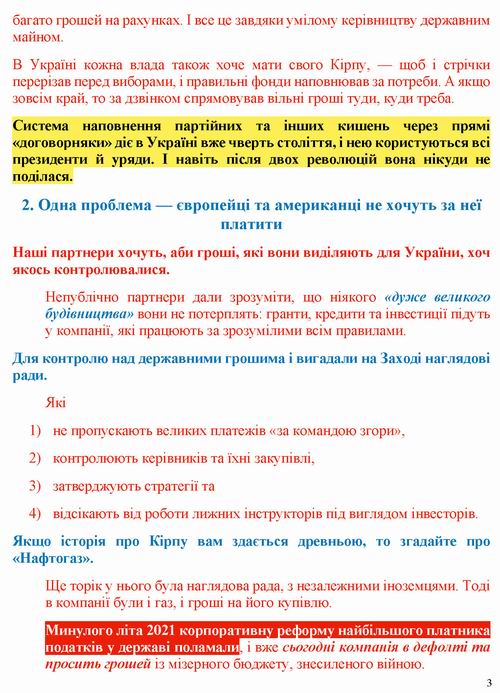 багато грошей на рахунках. І все це завдяки умілому керівництву державним майном.

В Україні кожна влада також хоче мати свого Кірпу, — щоб і стрічки перерізав перед виборами, і правильні фонди наповнював за потреби. А якщо зовсім край, то за дзвінком спрямовував вільні гроші туди, куди треба.

Система наповнення партійних та інших кишень через прямі «договорняки» діє в Україні вже чверть століття, і нею користуються всі президенти й уряди. І навіть після двох революцій вона нікуди не поділася.

2. Одна проблема — європейці та американці не хочуть за неї платити

Наші партнери хочуть, аби гроші, які вони виділяють для України, хоч якось контролювалися.

Непублічно партнери дали зрозуміти, що ніякого «дуже великого будівництва» вони не потерплять: гранти, кредити та інвестиції підуть у компанії, які працюють за зрозумілими всім правилами.

Для контролю над державними грошима і вигадали на Заході наглядові ради.

Які

1) не пропускають великих платежів «за командою згори»,

2) контролюють керівників та їхні закупівлі,

3) затверджують стратегії та

4) відсікають від роботи лижних інструкторів під виглядом інвесторів.

Якщо історія про Кірпу вам здається древньою, то згадайте про «Нафтогаз».

Ще торік у нього була наглядова рада, з незалежними іноземцями. Тоді в компанії були і газ, і гроші на його купівлю.

Минулого літа 2021 корпоративну реформу найбільшого платника податків у державі поламали, і вже сьогодні компанія в дефолті та просить грошей із мізерного бюджету, знесиленого війною.

3